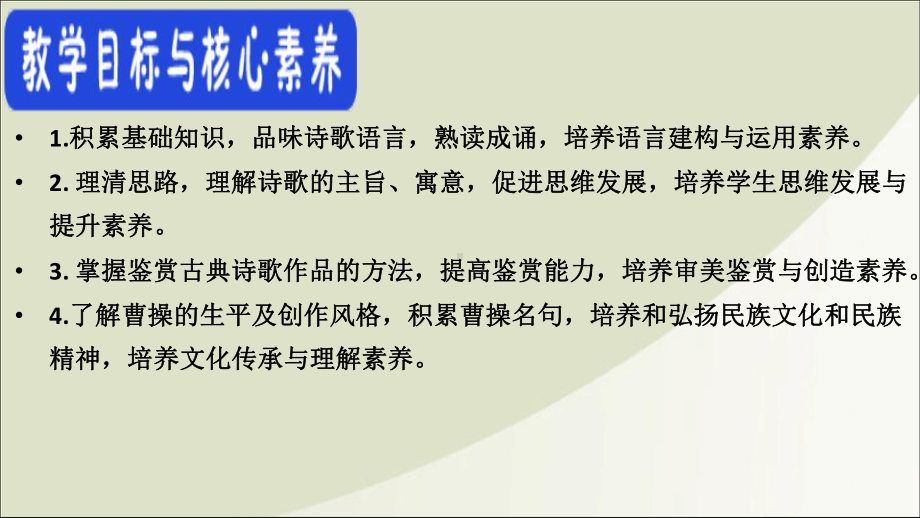 教学目标与核心素养

• 1.积累基础知识，品味诗歌语言，熟读成诵，培养语言建构与运用素养。

• 2. 理清思路，理解诗歌的主旨、寓意，促进思维发展，培养学生思维发展与提升素养。

• 3. 掌握鉴赏古典诗歌作品的方法，提高鉴赏能力，培养审美鉴赏与创造素养。

• 4.了解曹操的生平及创作风格，积累曹操名句，培养和弘扬民族文化和民族精神，培养文化传承与理解素养。